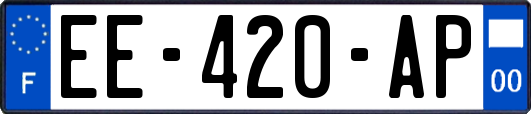 F

EE-420-AP

00